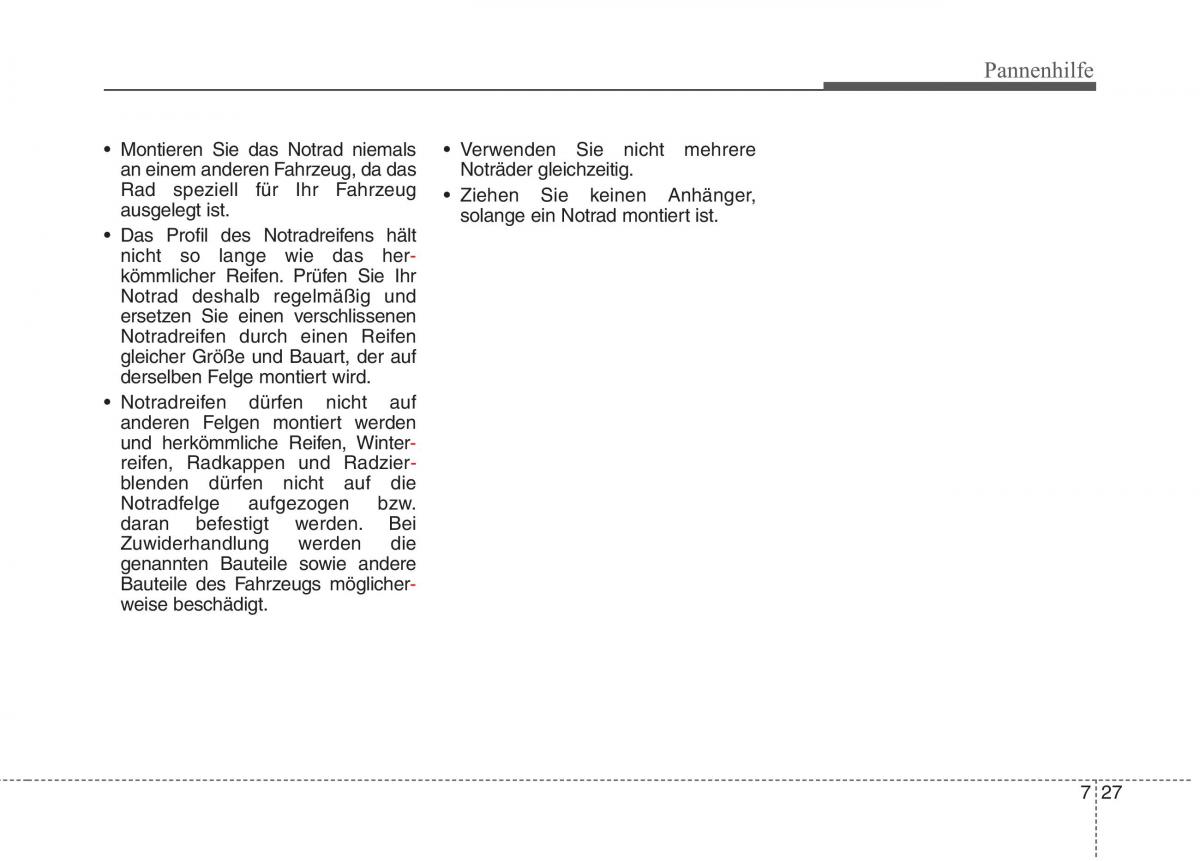 Pannenhilfe

• Montieren Sie das Notrad niemals an einem anderen Fahrzeug, da das Rad speziell für Ihr Fahrzeug ausgelegt ist.

• Das Profil des Notradreifens hält nicht so lange wie das herkömmlicher Reifen. Prüfen Sie Ihr Notrad deshalb regelmäßig und ersetzen Sie einen verschlissenen Notradreifen durch einen Reifen gleicher Größe und Bauart, der auf derselben Felge montiert wird.

• Notradreifen dürfen nicht auf anderen Felgen montiert werden und herkömmliche Reifen, Winterreifen, Radkappen und Radzierblenden dürfen nicht auf die Notradfelge aufgezogen bzw. daran befestigt werden. Bei Zuwiderhandlung werden die genannten Bauteile sowie andere Bauteile des Fahrzeugs möglicherweise beschädigt.

• Verwenden Sie nicht mehrere Noträder gleichzeitig.

• Ziehen Sie keinen Anhänger, solange ein Notrad montiert ist.

7 27